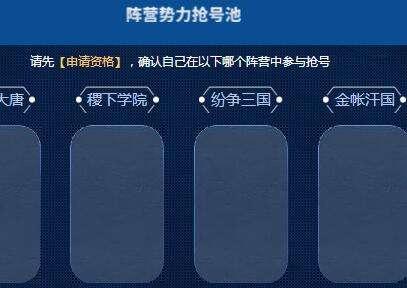 阵营势力抢号池

请先【申请资格】，确认自己在以下哪个阵营中参与抢号

大唐

稷下学院

纷争三国

金帐汗国